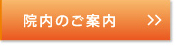 院内のご案内 >>